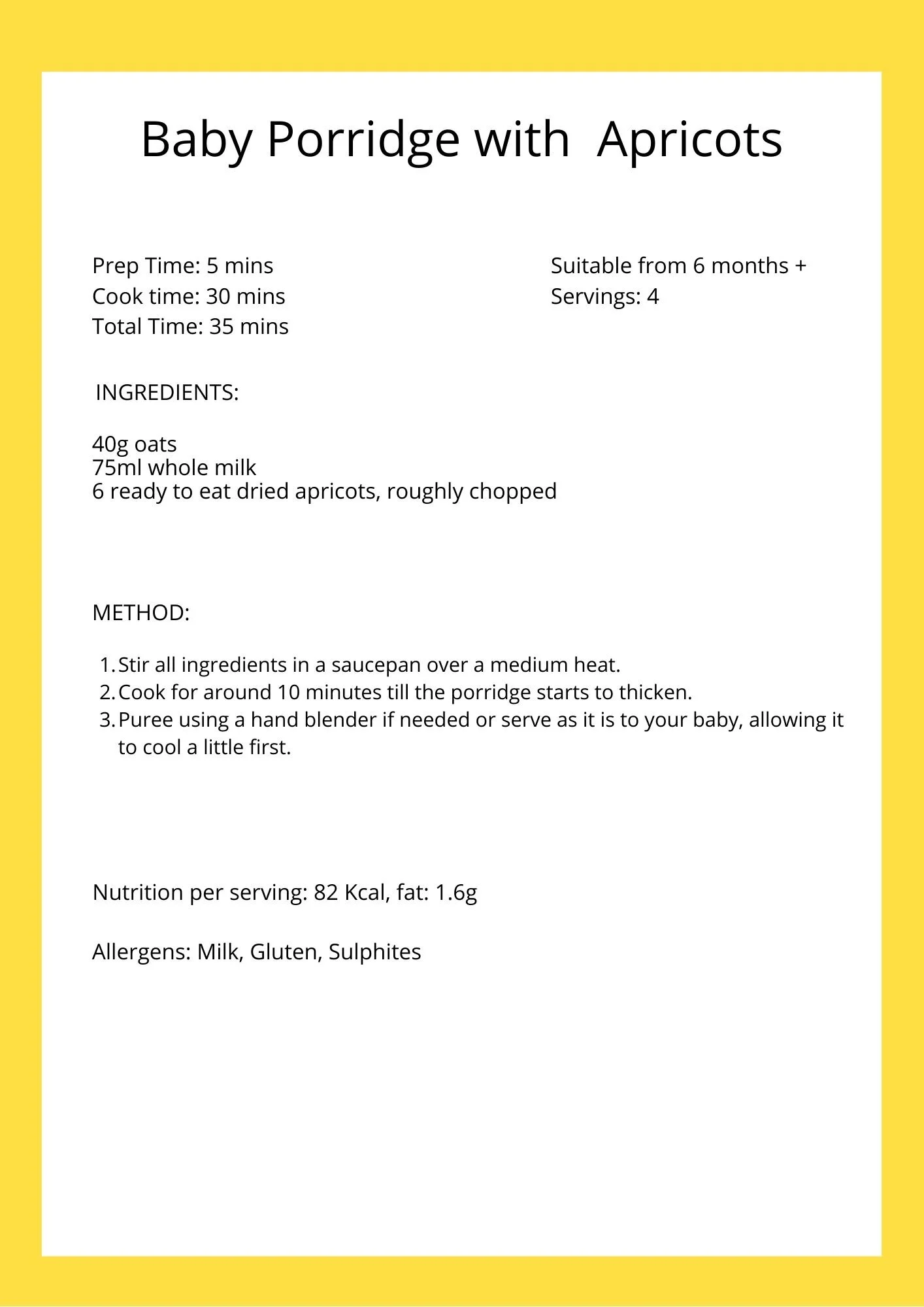 Baby Porridge with  Apricots

Prep Time: 5 mins
Cook time: 30 mins
Total Time: 35 mins

Suitable from 6 months +
Servings: 4

INGREDIENTS:

40g oats
75ml whole milk
6 ready to eat dried apricots, roughly chopped

METHOD:

1. Stir all ingredients in a saucepan over a medium heat.
2. Cook for around 10 minutes till the porridge starts to thicken.
3. Puree using a hand blender if needed or serve as it is to your baby, allowing it to cool a little first.

Nutrition per serving: 82 Kcal, fat: 1.6g

Allergens: Milk, Gluten, Sulphites